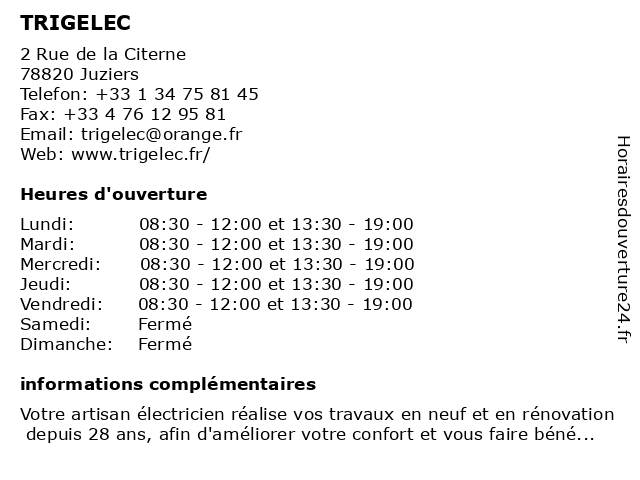 TRIGELEC

2 Rue de la Citerne
78820 Juziers
Telefon: +33 1 34 75 81 45
Fax: +33 4 76 12 95 81
Email: trigelec@orange.fr
Web: www.trigelec.fr/

Heures d'ouverture

| | |
|---|---|
| Lundi: | 08:30 - 12:00 et 13:30 - 19:00 |
| Mardi: | 08:30 - 12:00 et 13:30 - 19:00 |
| Mercredi: | 08:30 - 12:00 et 13:30 - 19:00 |
| Jeudi: | 08:30 - 12:00 et 13:30 - 19:00 |
| Vendredi: | 08:30 - 12:00 et 13:30 - 19:00 |
| Samedi: | Fermé |
| Dimanche: | Fermé |

informations complémentaires

Votre artisan électricien réalise vos travaux en neuf et en rénovation depuis 28 ans, afin d'améliorer votre confort et vous faire béné...

Horairesdouverture24.fr